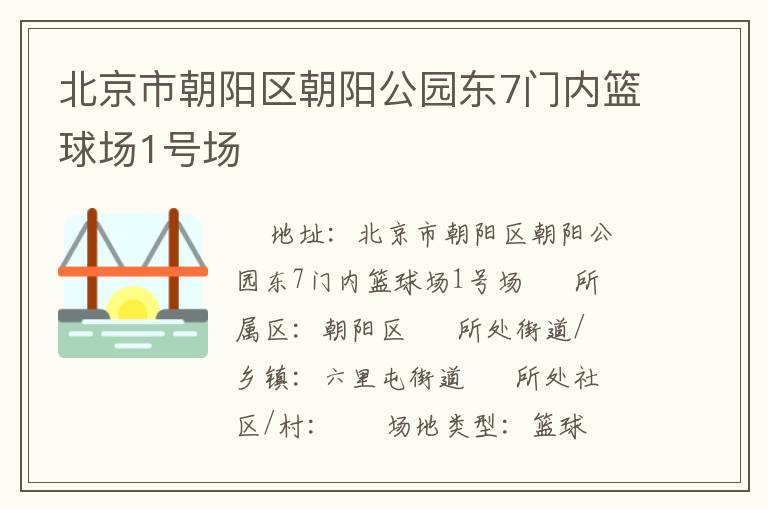 北京市朝阳区朝阳公园东7门内篮球场1号场

地址：北京市朝阳区朝阳公园东7门内篮球场1号场　所属区：朝阳区　所处街道/乡镇：六里屯街道　所处社区/村：　场地类型：篮球